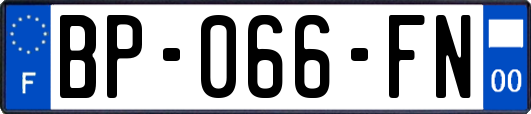 F

BP-066-FN

00